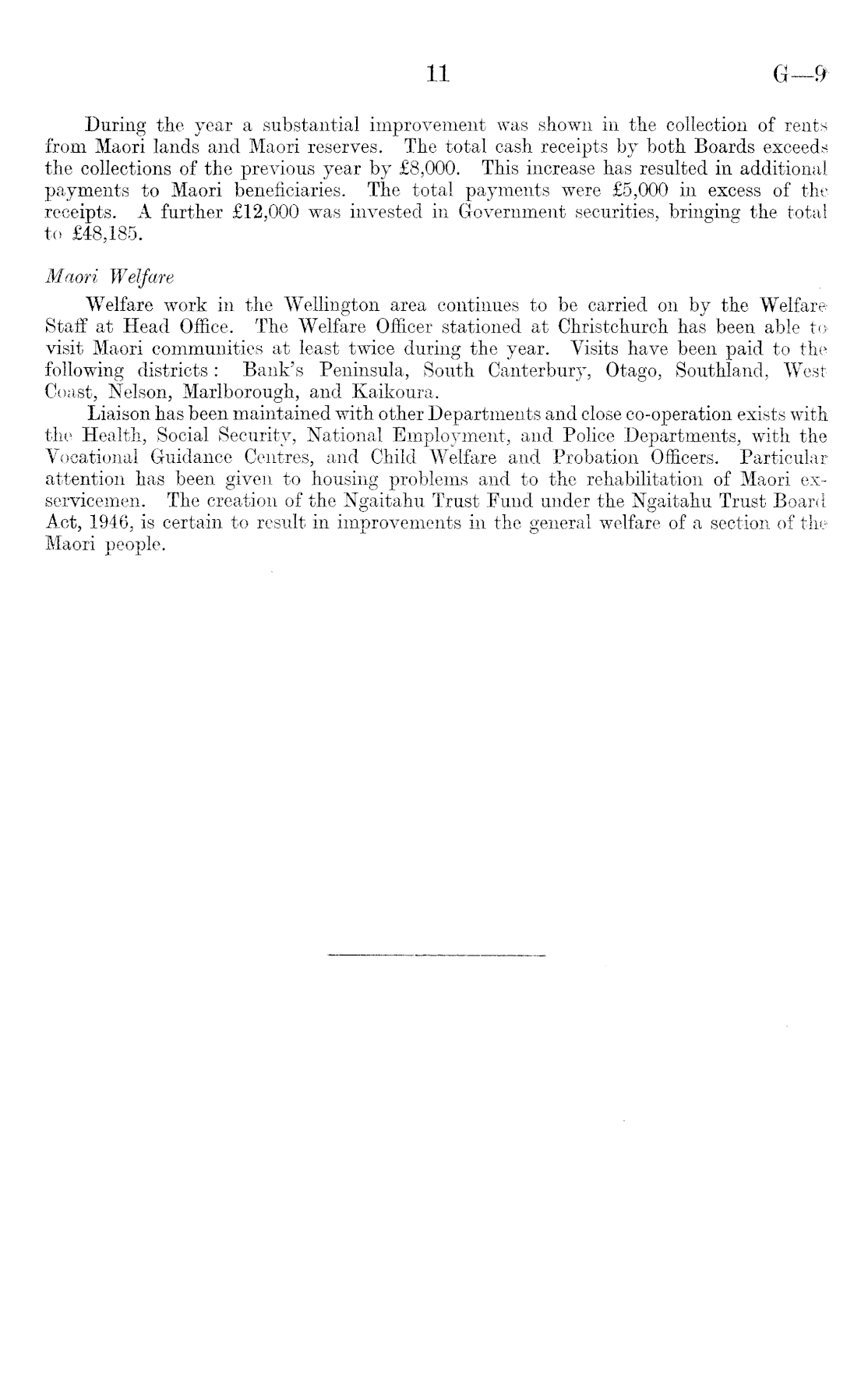 11 G—9

During the year a substantial improvement was shown in the collection of rents from Maori lands and Maori reserves. The total cash receipts by both Boards exceeds the collections of the previous year by £8,000. This increase has resulted in additional payments to Maori beneficiaries. The total payments were £5,000 in excess of the receipts. A further £12,000 was invested in Government securities, bringing the total to £48,185.

Maori Welfare

Welfare work in the Wellington area continues to be carried on by the Welfare Staff at Head Office. The Welfare Officer stationed at Christchurch has been able to visit Maori communities at least twice during the year. Visits have been paid to the following districts: Bank's Peninsula, South Canterbury, Otago, Southland, West Coast, Nelson, Marlborough, and Kaikoura.

Liaison has been maintained with other Departments and close co-operation exists with the Health, Social Security, National Employment, and Police Departments, with the Vocational Guidance Centres, and Child Welfare and Probation Officers. Particular attention has been given to housing problems and to the rehabilitation of Maori ex-servicemen. The creation of the Ngaitahu Trust Fund under the Ngaitahu Trust Board Act, 1946, is certain to result in improvements in the general welfare of a section of the Maori people.